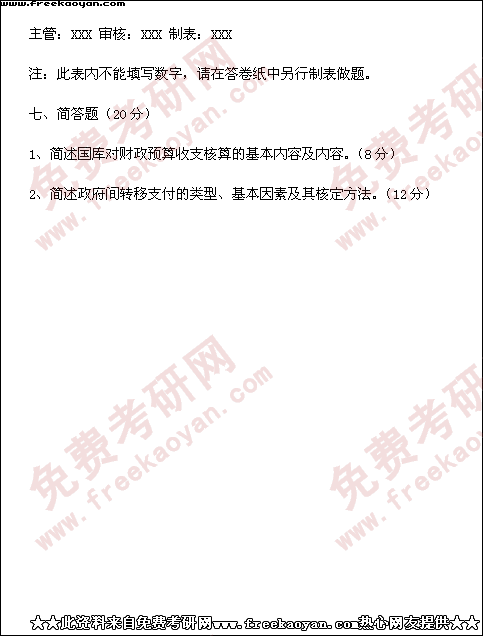 www.freekaoyan.com

主管：XXX 审核：XXX 制表：XXX

注：此表内不能填写数字，请在答卷纸中另行制表做题。

七、简答题（20分）

1、简述国库对财政预算收支核算的基本内容及内容。（8分）

2、简述政府间转移支付的类型、基本因素及其核定方法。（12分）

★★此资料来自免费考研网www.freekaoyan.com热心网友提供★★

免费考研网 www.freekaoyan.com